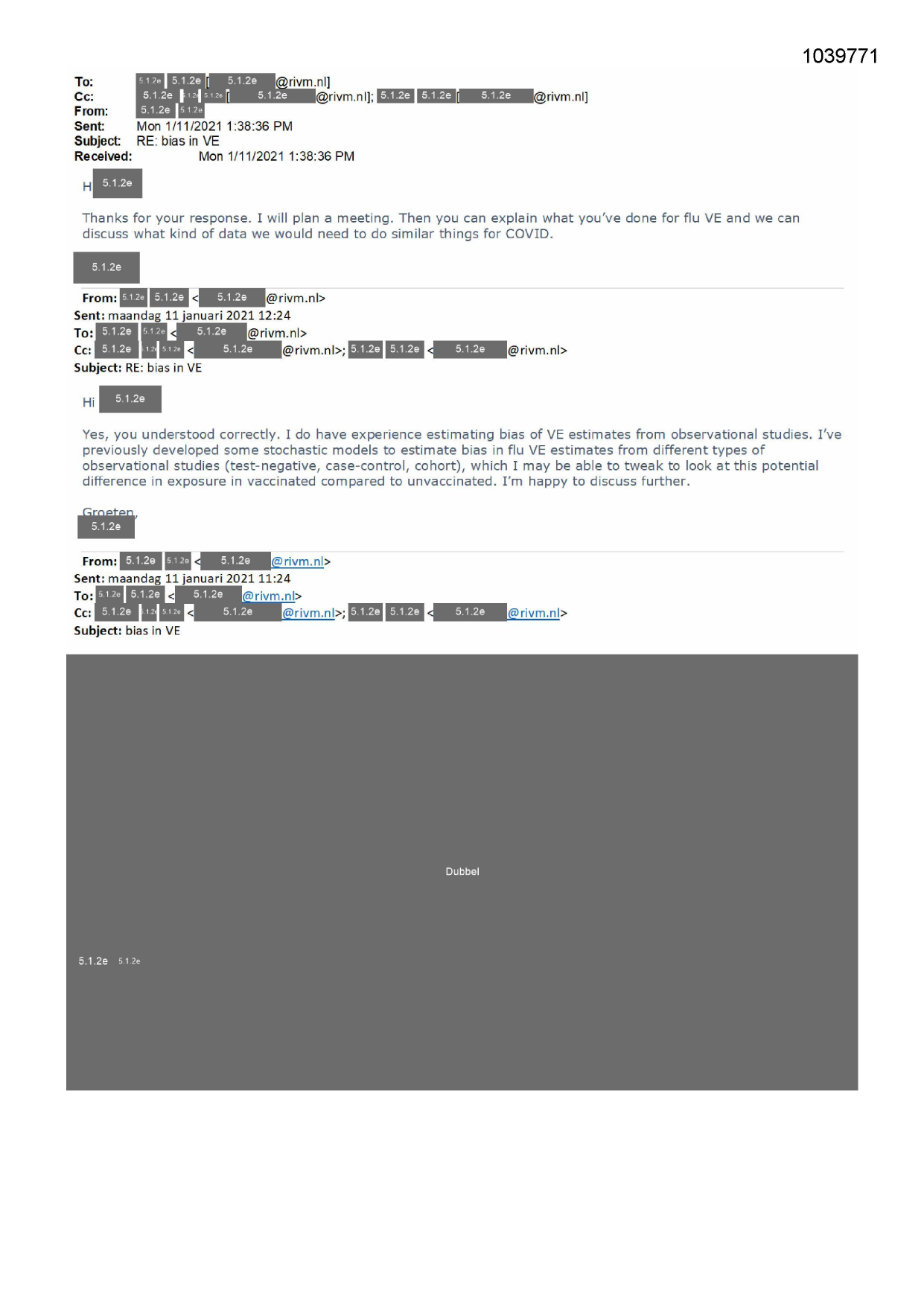 1039771

To: 5.1.2e 5.1.2e [ 5.1.2e @rivm.nl]
Cc: 5.1.2e 5.1.2e 5.1.2e [ 5.1.2e @rivm.nl]; 5.1.2e 5.1.2e [ 5.1.2e @rivm.nl]
From: 5.1.2e 5.1.2e
Sent: Mon 1/11/2021 1:38:36 PM
Subject: RE: bias in VE
Received: Mon 1/11/2021 1:38:36 PM

H 5.1.2e

Thanks for your response. I will plan a meeting. Then you can explain what you've done for flu VE and we can discuss what kind of data we would need to do similar things for COVID.

5.1.2e

From: 5.1.2e 5.1.2e < 5.1.2e @rivm.nl>
Sent: maandag 11 januari 2021 12:24
To: 5.1.2e 5.1.2e < 5.1.2e @rivm.nl>
Cc: 5.1.2e 5.1.2e 5.1.2e < 5.1.2e @rivm.nl>; 5.1.2e 5.1.2e < 5.1.2e @rivm.nl>
Subject: RE: bias in VE

Hi 5.1.2e

Yes, you understood correctly. I do have experience estimating bias of VE estimates from observational studies. I've previously developed some stochastic models to estimate bias in flu VE estimates from different types of observational studies (test-negative, case-control, cohort), which I may be able to tweak to look at this potential difference in exposure in vaccinated compared to unvaccinated. I'm happy to discuss further.

Groeten,
5.1.2e

From: 5.1.2e 5.1.2e < 5.1.2e @rivm.nl>
Sent: maandag 11 januari 2021 11:24
To: 5.1.2e 5.1.2e < 5.1.2e @rivm.nl>
Cc: 5.1.2e 5.1.2e 5.1.2e < 5.1.2e @rivm.nl>; 5.1.2e 5.1.2e < 5.1.2e @rivm.nl>
Subject: bias in VE

Dubbel

5.1.2e 5.1.2e